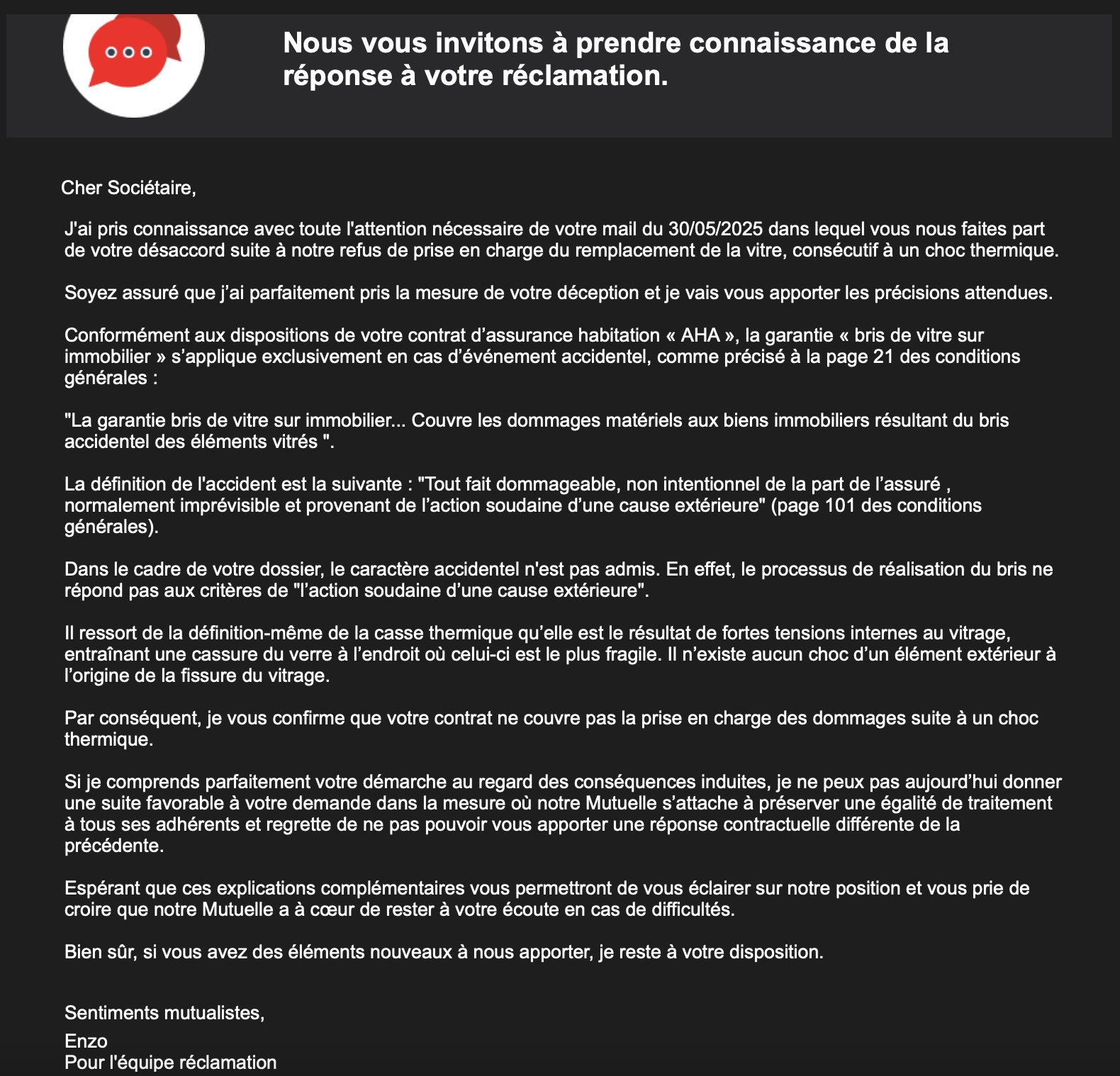 Nous vous invitons à prendre connaissance de la réponse à votre réclamation.

Cher Sociétaire,

J'ai pris connaissance avec toute l'attention nécessaire de votre mail du 30/05/2025 dans lequel vous nous faites part de votre désaccord suite à notre refus de prise en charge du remplacement de la vitre, consécutif à un choc thermique.

Soyez assuré que j'ai parfaitement pris la mesure de votre déception et je vais vous apporter les précisions attendues.

Conformément aux dispositions de votre contrat d'assurance habitation « AHA », la garantie « bris de vitre sur immobilier » s'applique exclusivement en cas d'événement accidentel, comme précisé à la page 21 des conditions générales :

"La garantie bris de vitre sur immobilier... Couvre les dommages matériels aux biens immobiliers résultant du bris accidentel des éléments vitrés ".

La définition de l'accident est la suivante : "Tout fait dommageable, non intentionnel de la part de l'assuré , normalement imprévisible et provenant de l'action soudaine d'une cause extérieure" (page 101 des conditions générales).

Dans le cadre de votre dossier, le caractère accidentel n'est pas admis. En effet, le processus de réalisation du bris ne répond pas aux critères de "l'action soudaine d'une cause extérieure".

Il ressort de la définition-même de la casse thermique qu'elle est le résultat de fortes tensions internes au vitrage, entraînant une cassure du verre à l'endroit où celui-ci est le plus fragile. Il n'existe aucun choc d'un élément extérieur à l'origine de la fissure du vitrage.

Par conséquent, je vous confirme que votre contrat ne couvre pas la prise en charge des dommages suite à un choc thermique.

Si je comprends parfaitement votre démarche au regard des conséquences induites, je ne peux pas aujourd'hui donner une suite favorable à votre demande dans la mesure où notre Mutuelle s'attache à préserver une égalité de traitement à tous ses adhérents et regrette de ne pas pouvoir vous apporter une réponse contractuelle différente de la précédente.

Espérant que ces explications complémentaires vous permettront de vous éclairer sur notre position et vous prie de croire que notre Mutuelle a à cœur de rester à votre écoute en cas de difficultés.

Bien sûr, si vous avez des éléments nouveaux à nous apporter, je reste à votre disposition.

Sentiments mutualistes,

Enzo
Pour l'équipe réclamation